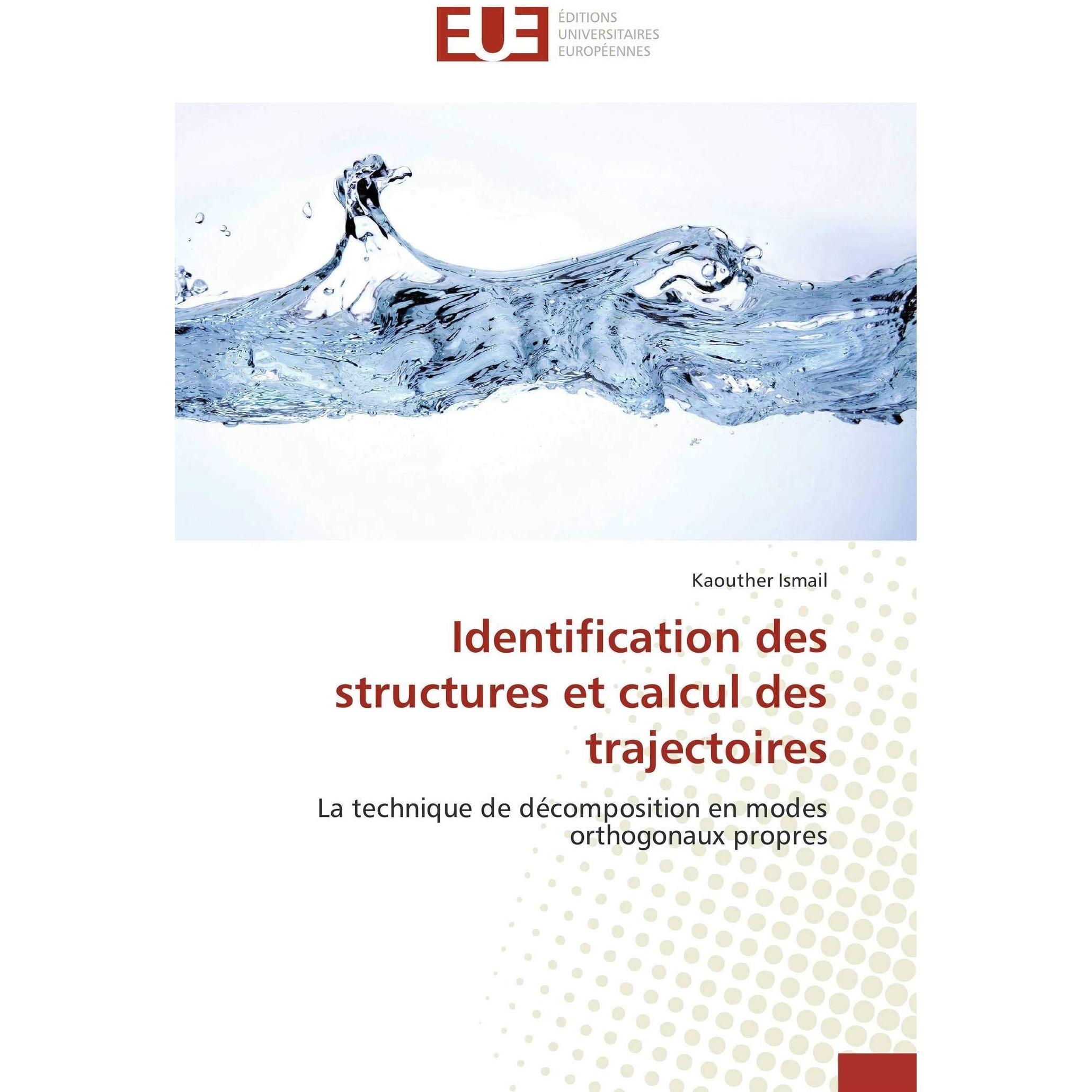 EUE
ÉDITIONS
UNIVERSITAIRES
EUROPÉENNES

Kaouther Ismail

Identification des structures et calcul des trajectoires

La technique de décomposition en modes orthogonaux propres